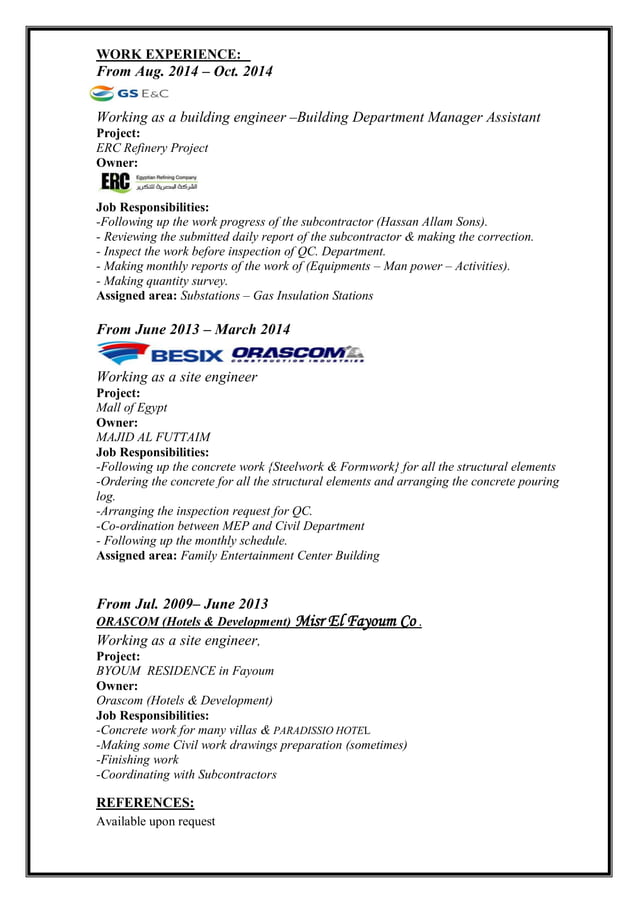 WORK EXPERIENCE:
From Aug. 2014 – Oct. 2014

GS E&C

Working as a building engineer –Building Department Manager Assistant
Project:
ERC Refinery Project
Owner:

ERC Egyptian Refining Company الشركة المصرية للتكرير

Job Responsibilities:
-Following up the work progress of the subcontractor (Hassan Allam Sons).
- Reviewing the submitted daily report of the subcontractor & making the correction.
- Inspect the work before inspection of QC. Department.
- Making monthly reports of the work of (Equipments – Man power – Activities).
- Making quantity survey.
Assigned area: Substations – Gas Insulation Stations

From June 2013 – March 2014

BESIX ORASCOM CONSTRUCTION INDUSTRIES

Working as a site engineer
Project:
Mall of Egypt
Owner:
MAJID AL FUTTAIM
Job Responsibilities:
-Following up the concrete work {Steelwork & Formwork} for all the structural elements
-Ordering the concrete for all the structural elements and arranging the concrete pouring log.
-Arranging the inspection request for QC.
-Co-ordination between MEP and Civil Department
- Following up the monthly schedule.
Assigned area: Family Entertainment Center Building

From Jul. 2009– June 2013
ORASCOM (Hotels & Development) Misr El Fayoum Co .
Working as a site engineer,
Project:
BYOUM RESIDENCE in Fayoum
Owner:
Orascom (Hotels & Development)
Job Responsibilities:
-Concrete work for many villas & PARADISSIO HOTEL
-Making some Civil work drawings preparation (sometimes)
-Finishing work
-Coordinating with Subcontractors

REFERENCES:
Available upon request